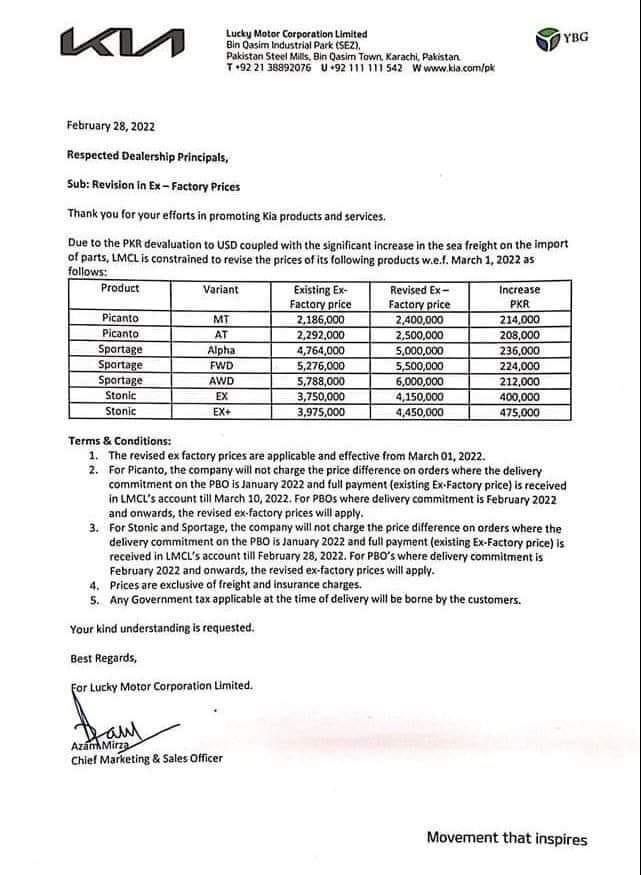 KIA

Lucky Motor Corporation Limited
Bin Qasim Industrial Park (SEZ),
Pakistan Steel Mills, Bin Qasim Town, Karachi, Pakistan.
T +92 21 38892076 U +92 111 111 542 W www.kia.com/pk

YBG

February 28, 2022

Respected Dealership Principals,

Sub: Revision in Ex – Factory Prices

Thank you for your efforts in promoting Kia products and services.

Due to the PKR devaluation to USD coupled with the significant increase in the sea freight on the import of parts, LMCL is constrained to revise the prices of its following products w.e.f. March 1, 2022 as follows:

| Product | Variant | Existing Ex-Factory price | Revised Ex – Factory price | Increase PKR |
|---|---|---|---|---|
| Picanto | MT | 2,186,000 | 2,400,000 | 214,000 |
| Picanto | AT | 2,292,000 | 2,500,000 | 208,000 |
| Sportage | Alpha | 4,764,000 | 5,000,000 | 236,000 |
| Sportage | FWD | 5,276,000 | 5,500,000 | 224,000 |
| Sportage | AWD | 5,788,000 | 6,000,000 | 212,000 |
| Stonic | EX | 3,750,000 | 4,150,000 | 400,000 |
| Stonic | EX+ | 3,975,000 | 4,450,000 | 475,000 |

Terms & Conditions:
1. The revised ex factory prices are applicable and effective from March 01, 2022.
2. For Picanto, the company will not charge the price difference on orders where the delivery commitment on the PBO is January 2022 and full payment (existing Ex-Factory price) is received in LMCL's account till March 10, 2022. For PBOs where delivery commitment is February 2022 and onwards, the revised ex-factory prices will apply.
3. For Stonic and Sportage, the company will not charge the price difference on orders where the delivery commitment on the PBO is January 2022 and full payment (existing Ex-Factory price) is received in LMCL's account till February 28, 2022. For PBO's where delivery commitment is February 2022 and onwards, the revised ex-factory prices will apply.
4. Prices are exclusive of freight and insurance charges.
5. Any Government tax applicable at the time of delivery will be borne by the customers.

Your kind understanding is requested.

Best Regards,

For Lucky Motor Corporation Limited.

Azam Mirza
Chief Marketing & Sales Officer

Movement that inspires